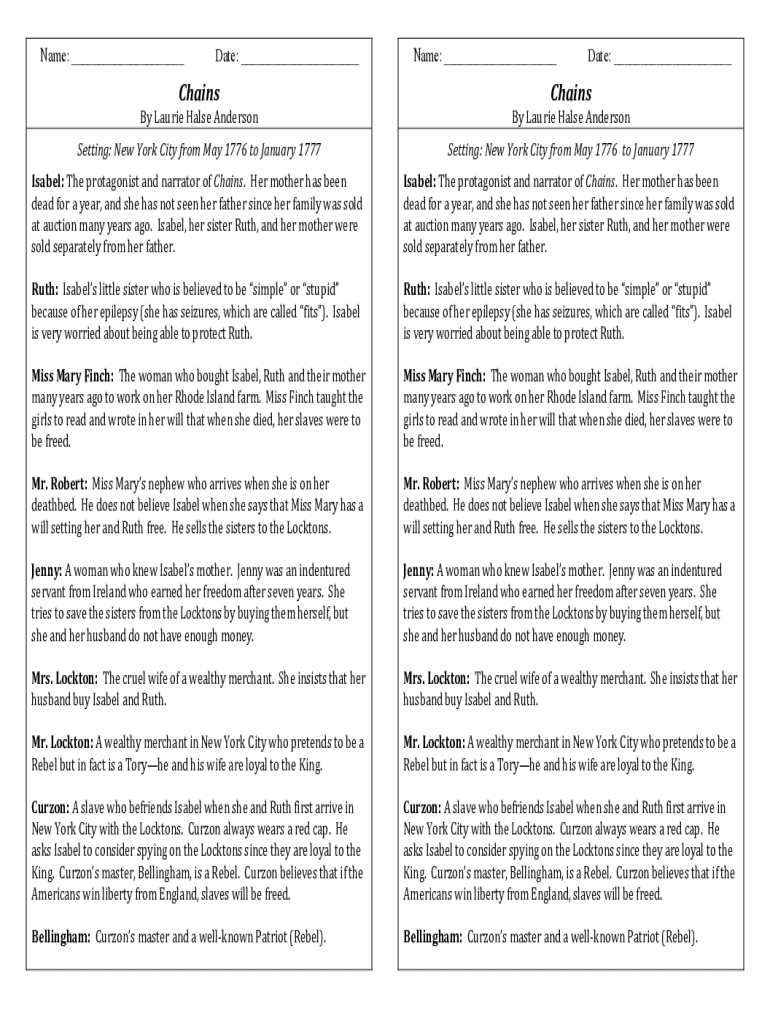 Name: ____________________ Date: ____________________

Chains

By Laurie Halse Anderson

Setting: New York City from May 1776 to January 1777

Isabel: The protagonist and narrator of Chains. Her mother has been dead for a year, and she has not seen her father since her family was sold at auction many years ago. Isabel, her sister Ruth, and her mother were sold separately from her father.

Ruth: Isabel's little sister who is believed to be "simple" or "stupid" because of her epilepsy (she has seizures, which are called "fits"). Isabel is very worried about being able to protect Ruth.

Miss Mary Finch: The woman who bought Isabel, Ruth and their mother many years ago to work on her Rhode Island farm. Miss Finch taught the girls to read and wrote in her will that when she died, her slaves were to be freed.

Mr. Robert: Miss Mary's nephew who arrives when she is on her deathbed. He does not believe Isabel when she says that Miss Mary has a will setting her and Ruth free. He sells the sisters to the Locktons.

Jenny: A woman who knew Isabel's mother. Jenny was an indentured servant from Ireland who earned her freedom after seven years. She tries to save the sisters from the Locktons by buying them herself, but she and her husband do not have enough money.

Mrs. Lockton: The cruel wife of a wealthy merchant. She insists that her husband buy Isabel and Ruth.

Mr. Lockton: A wealthy merchant in New York City who pretends to be a Rebel but in fact is a Tory—he and his wife are loyal to the King.

Curzon: A slave who befriends Isabel when she and Ruth first arrive in New York City with the Locktons. Curzon always wears a red cap. He asks Isabel to consider spying on the Locktons since they are loyal to the King. Curzon's master, Bellingham, is a Rebel. Curzon believes that if the Americans win liberty from England, slaves will be freed.

Bellingham: Curzon's master and a well-known Patriot (Rebel).

Name: ____________________ Date: ____________________

Chains

By Laurie Halse Anderson

Setting: New York City from May 1776 to January 1777

Isabel: The protagonist and narrator of Chains. Her mother has been dead for a year, and she has not seen her father since her family was sold at auction many years ago. Isabel, her sister Ruth, and her mother were sold separately from her father.

Ruth: Isabel's little sister who is believed to be "simple" or "stupid" because of her epilepsy (she has seizures, which are called "fits"). Isabel is very worried about being able to protect Ruth.

Miss Mary Finch: The woman who bought Isabel, Ruth and their mother many years ago to work on her Rhode Island farm. Miss Finch taught the girls to read and wrote in her will that when she died, her slaves were to be freed.

Mr. Robert: Miss Mary's nephew who arrives when she is on her deathbed. He does not believe Isabel when she says that Miss Mary has a will setting her and Ruth free. He sells the sisters to the Locktons.

Jenny: A woman who knew Isabel's mother. Jenny was an indentured servant from Ireland who earned her freedom after seven years. She tries to save the sisters from the Locktons by buying them herself, but she and her husband do not have enough money.

Mrs. Lockton: The cruel wife of a wealthy merchant. She insists that her husband buy Isabel and Ruth.

Mr. Lockton: A wealthy merchant in New York City who pretends to be a Rebel but in fact is a Tory—he and his wife are loyal to the King.

Curzon: A slave who befriends Isabel when she and Ruth first arrive in New York City with the Locktons. Curzon always wears a red cap. He asks Isabel to consider spying on the Locktons since they are loyal to the King. Curzon's master, Bellingham, is a Rebel. Curzon believes that if the Americans win liberty from England, slaves will be freed.

Bellingham: Curzon's master and a well-known Patriot (Rebel).